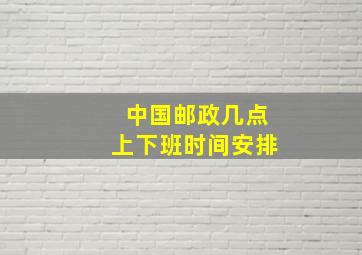 中国邮政几点
上下班时间安排